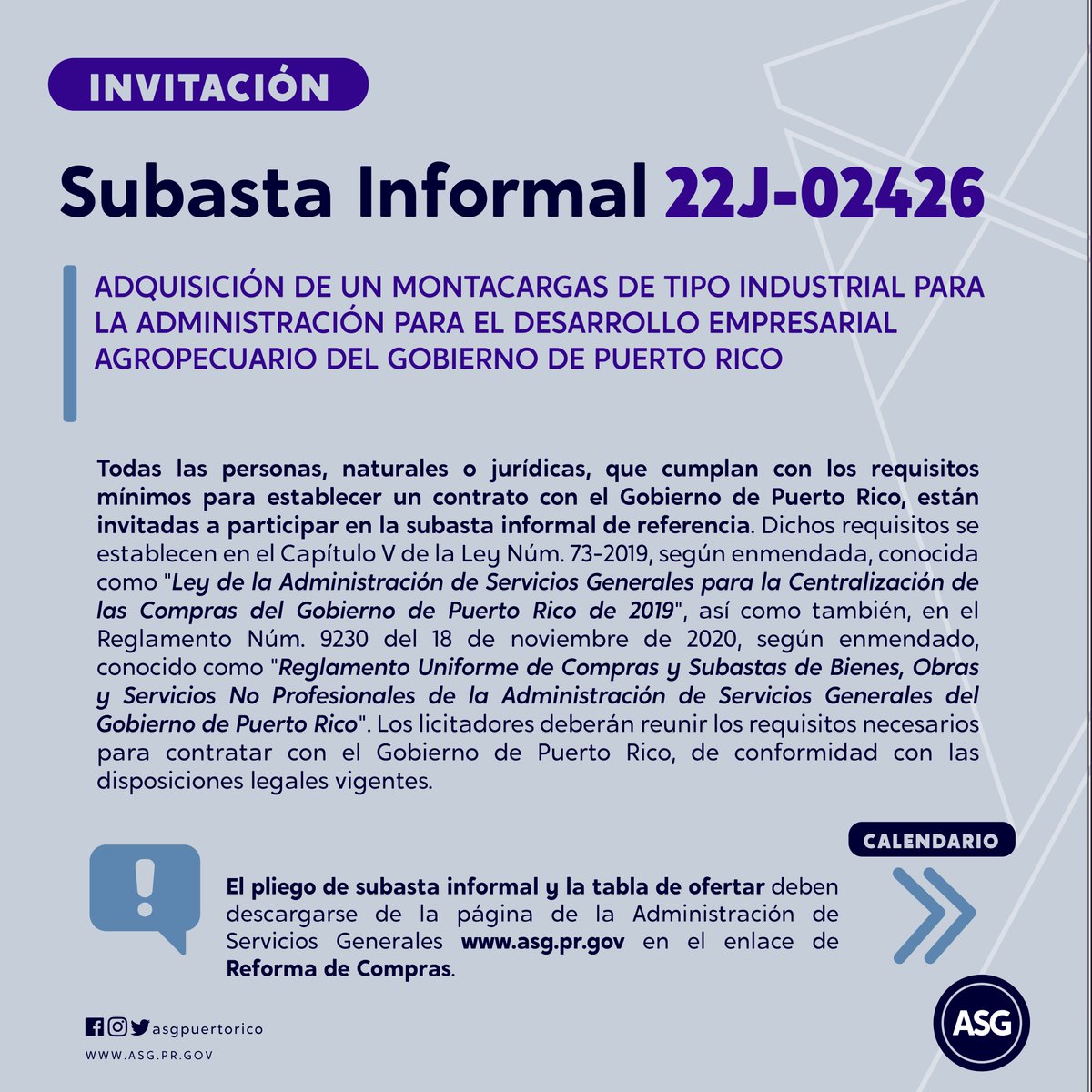 INVITACIÓN

Subasta Informal 22J-02426

ADQUISICIÓN DE UN MONTACARGAS DE TIPO INDUSTRIAL PARA LA ADMINISTRACIÓN PARA EL DESARROLLO EMPRESARIAL AGROPECUARIO DEL GOBIERNO DE PUERTO RICO

Todas las personas, naturales o jurídicas, que cumplan con los requisitos mínimos para establecer un contrato con el Gobierno de Puerto Rico, están invitadas a participar en la subasta informal de referencia. Dichos requisitos se establecen en el Capítulo V de la Ley Núm. 73-2019, según enmendada, conocida como "Ley de la Administración de Servicios Generales para la Centralización de las Compras del Gobierno de Puerto Rico de 2019", así como también, en el Reglamento Núm. 9230 del 18 de noviembre de 2020, según enmendado, conocido como "Reglamento Uniforme de Compras y Subastas de Bienes, Obras y Servicios No Profesionales de la Administración de Servicios Generales del Gobierno de Puerto Rico". Los licitadores deberán reunir los requisitos necesarios para contratar con el Gobierno de Puerto Rico, de conformidad con las disposiciones legales vigentes.

CALENDARIO

El pliego de subasta informal y la tabla de ofertar deben descargarse de la página de la Administración de Servicios Generales www.asg.pr.gov en el enlace de Reforma de Compras.

asgpuertorico
WWW.ASG.PR.GOV

ASG